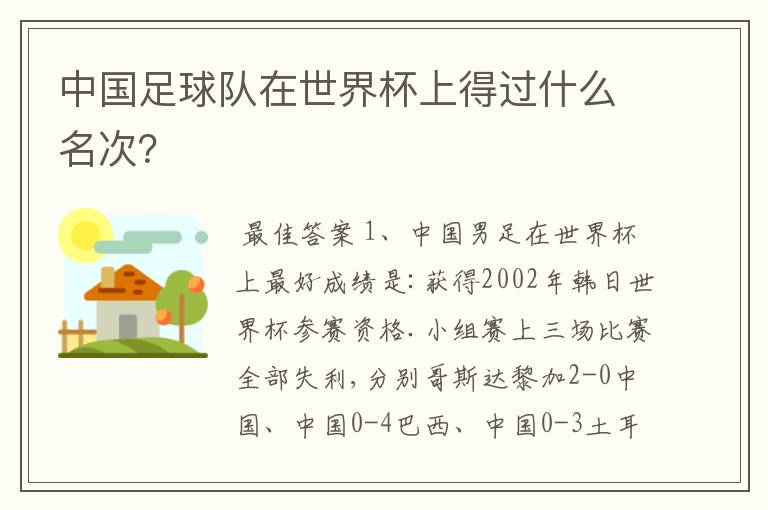 中国足球队在世界杯上得过什么名次?

最佳答案 1、中国男足在世界杯上最好成绩是:获得2002年韩日世界杯参赛资格.小组赛上三场比赛全部失利,分别哥斯达黎加2-0中国、中国0-4巴西、中国0-3土耳